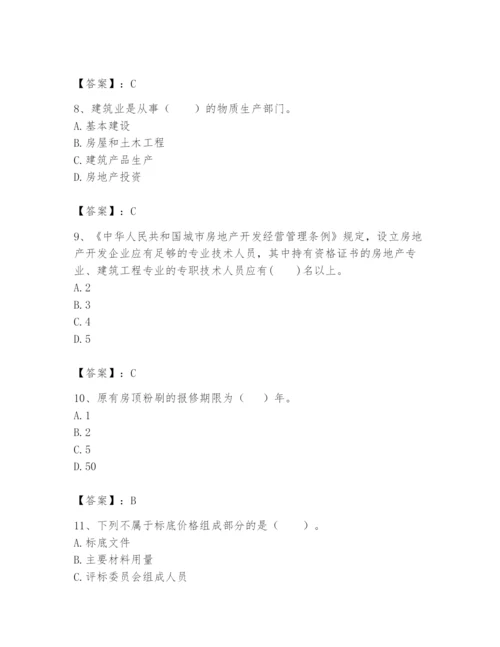 【答案】：C

8、建筑业是从事（　　）的物质生产部门。
A. 基本建设
B. 房屋和土木工程
C. 建筑产品生产
D. 房地产投资

【答案】：C

9、《中华人民共和国城市房地产开发经营管理条例》规定，设立房地产开发企业应有足够的专业技术人员，其中持有资格证书的房地产专业、建筑工程专业的专职技术人员应有(　　)名以上。
A. 2
B. 3
C. 4
D. 5

【答案】：C

10、原有房顶粉刷的报修期限为（　　）年。
A. 1
B. 2
C. 5
D. 50

【答案】：B

11、下列不属于标底价格组成部分的是（　　）。
A. 标底文件
B. 主要材料用量
C. 评标委员会组成人员